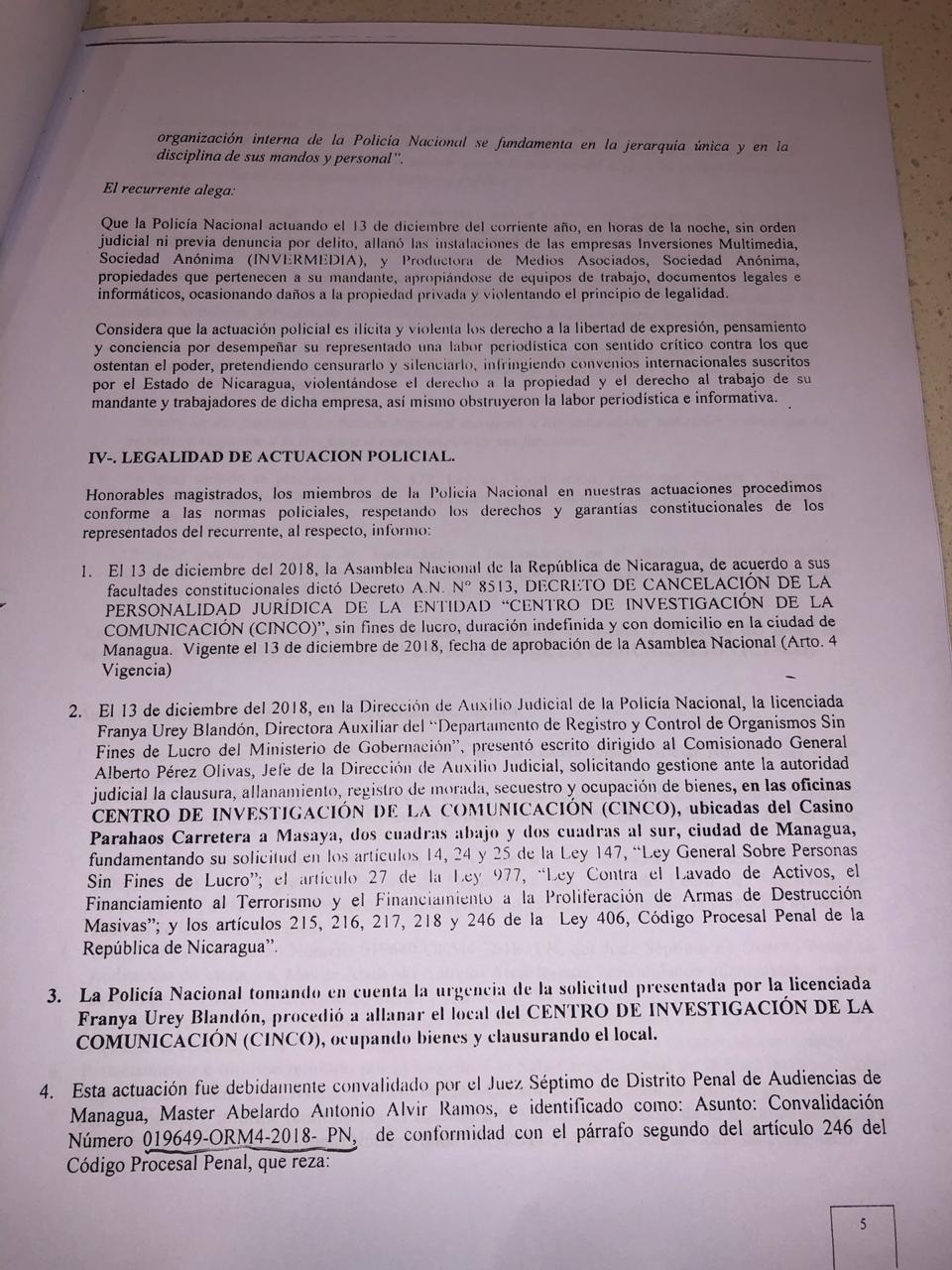 organización interna de la Policía Nacional se fundamenta en la jerarquía única y en la disciplina de sus mandos y personal".

El recurrente alega:

Que la Policía Nacional actuando el 13 de diciembre del corriente año, en horas de la noche, sin orden judicial ni previa denuncia por delito, allanó las instalaciones de las empresas Inversiones Multimedia, Sociedad Anónima (INVERMEDIA), y Productora de Medios Asociados, Sociedad Anónima, propiedades que pertenecen a su mandante, apropiándose de equipos de trabajo, documentos legales e informáticos, ocasionando daños a la propiedad privada y violentando el principio de legalidad.

Considera que la actuación policial es ilícita y violenta los derecho a la libertad de expresión, pensamiento y conciencia por desempeñar su representado una labor periodística con sentido crítico contra los que ostentan el poder, pretendiendo censurarlo y silenciarlo, infringiendo convenios internacionales suscritos por el Estado de Nicaragua, violentándose el derecho a la propiedad y el derecho al trabajo de su mandante y trabajadores de dicha empresa, así mismo obstruyeron la labor periodística e informativa.

IV-. LEGALIDAD DE ACTUACION POLICIAL.

Honorables magistrados, los miembros de la Policía Nacional en nuestras actuaciones procedimos conforme a las normas policiales, respetando los derechos y garantías constitucionales de los representados del recurrente, al respecto, informo:

1. El 13 de diciembre del 2018, la Asamblea Nacional de la República de Nicaragua, de acuerdo a sus facultades constitucionales dictó Decreto A.N. N° 8513, DECRETO DE CANCELACIÓN DE LA PERSONALIDAD JURÍDICA DE LA ENTIDAD "CENTRO DE INVESTIGACIÓN DE LA COMUNICACIÓN (CINCO)", sin fines de lucro, duración indefinida y con domicilio en la ciudad de Managua. Vigente el 13 de diciembre de 2018, fecha de aprobación de la Asamblea Nacional (Arto. 4 Vigencia)

2. El 13 de diciembre del 2018, en la Dirección de Auxilio Judicial de la Policía Nacional, la licenciada Franya Urey Blandón, Directora Auxiliar del "Departamento de Registro y Control de Organismos Sin Fines de Lucro del Ministerio de Gobernación", presentó escrito dirigido al Comisionado General Alberto Pérez Olivas, Jefe de la Dirección de Auxilio Judicial, solicitando gestione ante la autoridad judicial la clausura, allanamiento, registro de morada, secuestro y ocupación de bienes, en las oficinas CENTRO DE INVESTIGACIÓN DE LA COMUNICACIÓN (CINCO), ubicadas del Casino Parahaos Carretera a Masaya, dos cuadras abajo y dos cuadras al sur, ciudad de Managua, fundamentando su solicitud en los artículos 14, 24 y 25 de la Ley 147, "Ley General Sobre Personas Sin Fines de Lucro"; el artículo 27 de la Ley 977, "Ley Contra el Lavado de Activos, el Financiamiento al Terrorismo y el Financiamiento a la Proliferación de Armas de Destrucción Masivas"; y los artículos 215, 216, 217, 218 y 246 de la Ley 406, Código Procesal Penal de la República de Nicaragua".

3. La Policía Nacional tomando en cuenta la urgencia de la solicitud presentada por la licenciada Franya Urey Blandón, procedió a allanar el local del CENTRO DE INVESTIGACIÓN DE LA COMUNICACIÓN (CINCO), ocupando bienes y clausurando el local.

4. Esta actuación fue debidamente convalidado por el Juez Séptimo de Distrito Penal de Audiencias de Managua, Master Abelardo Antonio Alvir Ramos, e identificado como: Asunto: Convalidación Número 019649-ORM4-2018- PN, de conformidad con el párrafo segundo del artículo 246 del Código Procesal Penal, que reza:

5